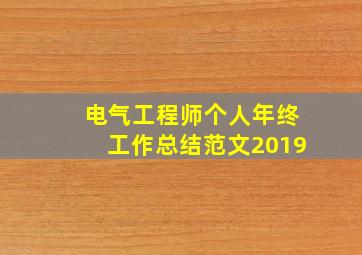 电气工程师个人年终工作总结范文2019